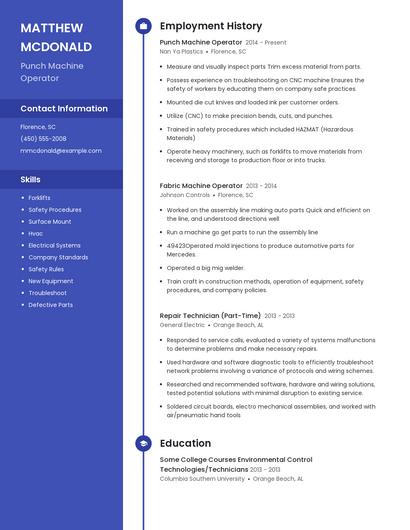 MATTHEW MCDONALD

Punch Machine Operator

Contact Information

Florence, SC

(450) 555-2008

mmcdonald@example.com

Skills

- Forklifts
- Safety Procedures
- Surface Mount
- Hvac
- Electrical Systems
- Company Standards
- Safety Rules
- New Equipment
- Troubleshoot
- Defective Parts

Employment History

Punch Machine Operator 2014 – Present
Nan Ya Plastics • Florence, SC

- Measure and visually inspect parts Trim excess material from parts.
- Possess experience on troubleshooting on CNC machine Ensures the safety of workers by educating them on company safe practices.
- Mounted die cut knives and loaded ink per customer orders.
- Utilize (CNC) to make precision bends, cuts, and punches.
- Trained in safety procedures which included HAZMAT (Hazardous Materials)
- Operate heavy machinery, such as forklifts to move materials from receiving and storage to production floor or into trucks.

Fabric Machine Operator 2013 - 2014
Johnson Controls • Florence, SC

- Worked on the assembly line making auto parts Quick and efficient on the line, and understood directions well
- Run a machine go get parts to run the assembly line
- 49423Operated mold injections to produce automotive parts for Mercedes.
- Operated a big mig welder.
- Train craft in construction methods, operation of equipment, safety procedures, and company policies.

Repair Technician (Part-Time) 2013 - 2013
General Electric • Orange Beach, AL

- Responded to service calls, evaluated a variety of systems malfunctions to determine problems and make necessary repairs.
- Used hardware and software diagnostic tools to efficiently troubleshoot network problems involving a variance of protocols and wiring schemes.
- Researched and recommended software, hardware and wiring solutions, tested potential solutions with minimal disruption to existing service.
- Soldered circuit boards, electro mechanical assemblies, and worked with air/pneumatic hand tools

Education

Some College Courses Environmental Control Technologies/Technicians 2013 - 2013
Columbia Southern University • Orange Beach, AL